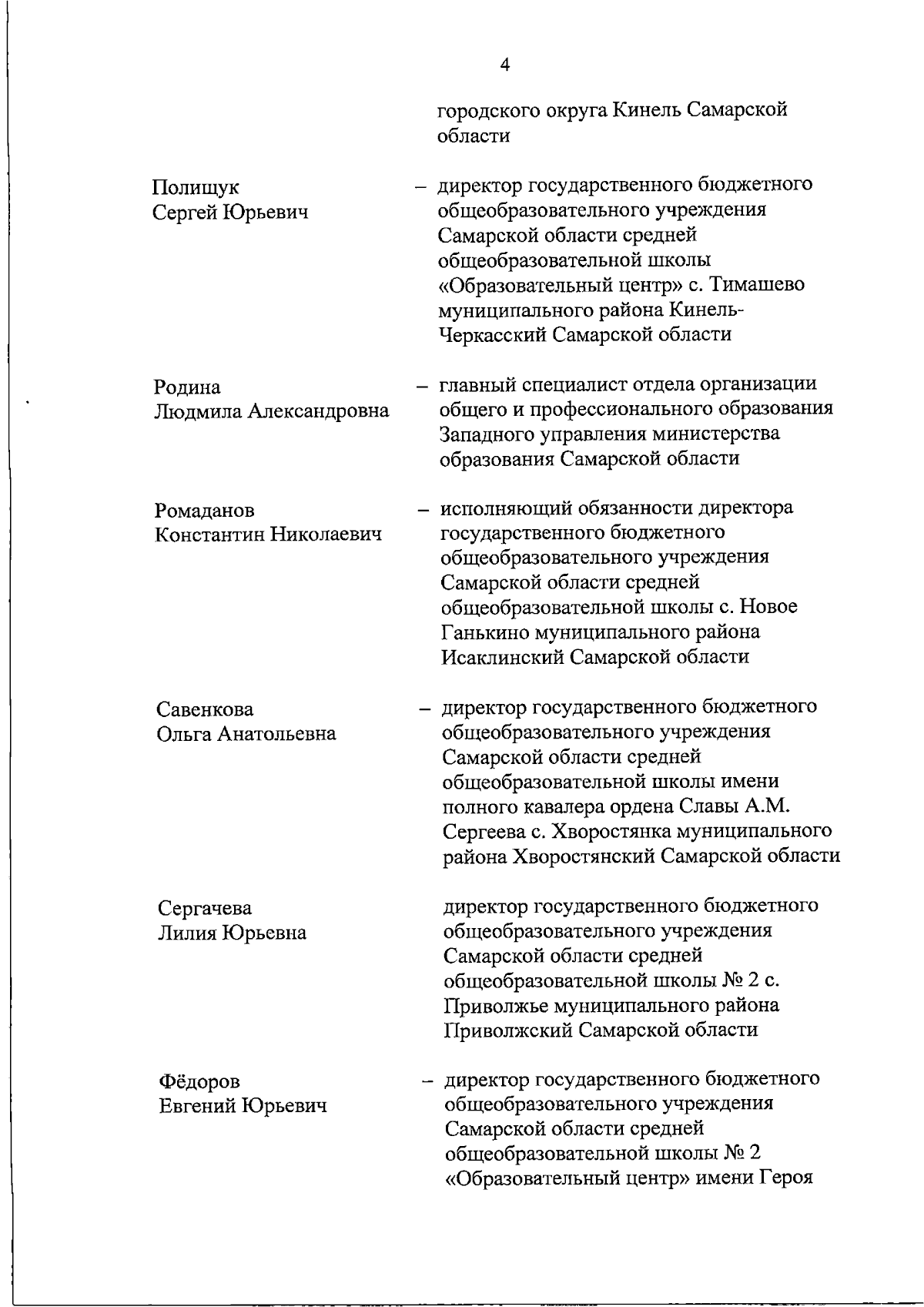 4

городского округа Кинель Самарской области

Полищук Сергей Юрьевич – директор государственного бюджетного общеобразовательного учреждения Самарской области средней общеобразовательной школы «Образовательный центр» с. Тимашево муниципального района Кинель-Черкасский Самарской области

Родина Людмила Александровна – главный специалист отдела организации общего и профессионального образования Западного управления министерства образования Самарской области

Ромаданов Константин Николаевич – исполняющий обязанности директора государственного бюджетного общеобразовательного учреждения Самарской области средней общеобразовательной школы с. Новое Ганькино муниципального района Исаклинский Самарской области

Савенкова Ольга Анатольевна – директор государственного бюджетного общеобразовательного учреждения Самарской области средней общеобразовательной школы имени полного кавалера ордена Славы А.М. Сергеева с. Хворостянка муниципального района Хворостянский Самарской области

Сергачева Лилия Юрьевна директор государственного бюджетного общеобразовательного учреждения Самарской области средней общеобразовательной школы № 2 с. Приволжье муниципального района Приволжский Самарской области

Фёдоров Евгений Юрьевич – директор государственного бюджетного общеобразовательного учреждения Самарской области средней общеобразовательной школы № 2 «Образовательный центр» имени Героя